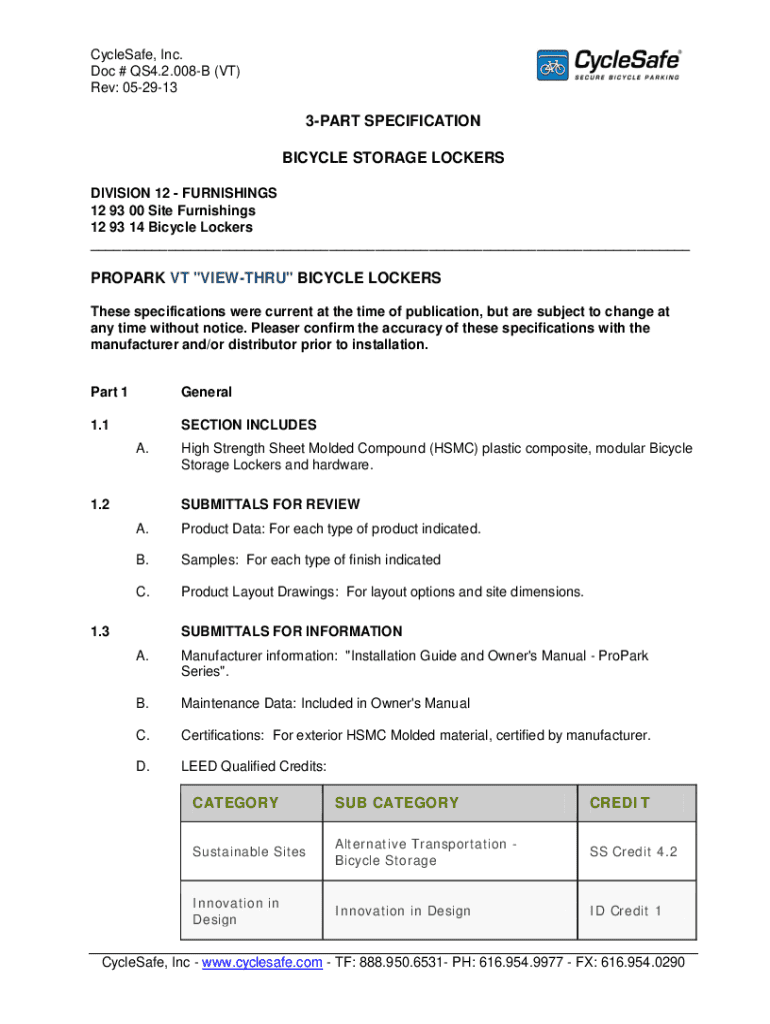 CycleSafe, Inc.
Doc # QS4.2.008-B (VT)
Rev: 05-29-13

CycleSafe®
SECURE BICYCLE PARKING

3-PART SPECIFICATION

BICYCLE STORAGE LOCKERS

DIVISION 12 - FURNISHINGS
12 93 00 Site Furnishings
12 93 14 Bicycle Lockers

PROPARK VT "VIEW-THRU" BICYCLE LOCKERS

These specifications were current at the time of publication, but are subject to change at any time without notice. Pleaser confirm the accuracy of these specifications with the manufacturer and/or distributor prior to installation.

Part 1 General

1.1 SECTION INCLUDES

A. High Strength Sheet Molded Compound (HSMC) plastic composite, modular Bicycle Storage Lockers and hardware.

1.2 SUBMITTALS FOR REVIEW

A. Product Data: For each type of product indicated.

B. Samples: For each type of finish indicated

C. Product Layout Drawings: For layout options and site dimensions.

1.3 SUBMITTALS FOR INFORMATION

A. Manufacturer information: "Installation Guide and Owner's Manual - ProPark Series".

B. Maintenance Data: Included in Owner's Manual

C. Certifications: For exterior HSMC Molded material, certified by manufacturer.

D. LEED Qualified Credits:

| CATEGORY | SUB CATEGORY | CREDIT |
|---|---|---|
| Sustainable Sites | Alternative Transportation - Bicycle Storage | SS Credit 4.2 |
| Innovation in Design | Innovation in Design | ID Credit 1 |

CycleSafe, Inc - www.cyclesafe.com - TF: 888.950.6531- PH: 616.954.9977 - FX: 616.954.0290